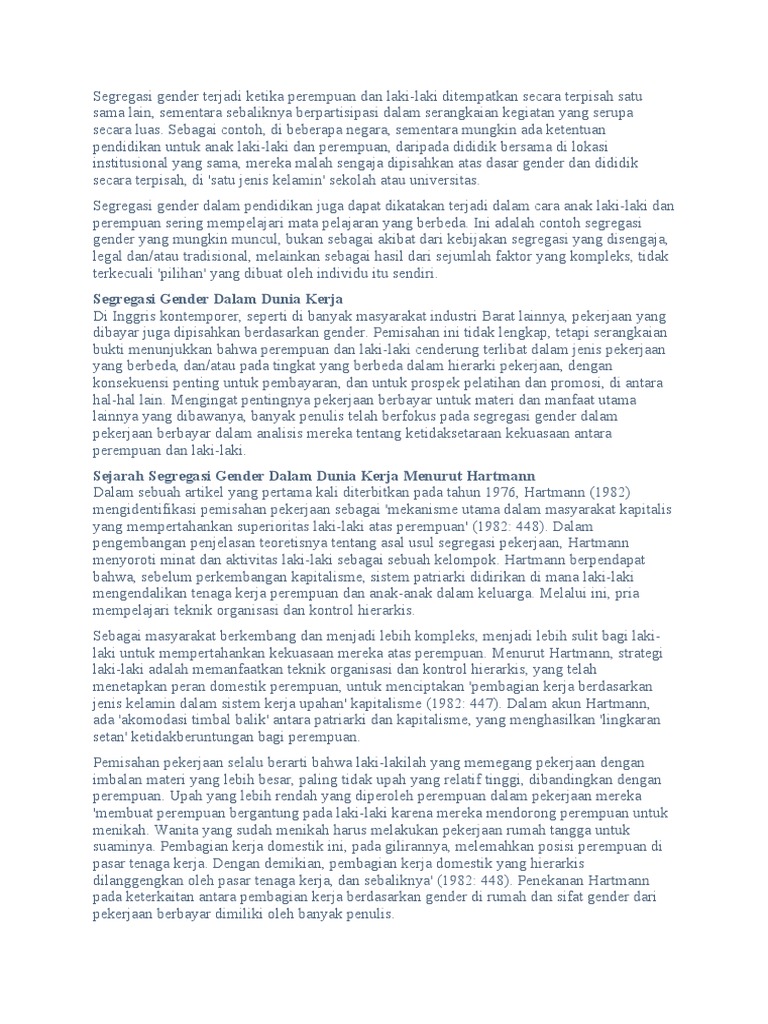 Segregasi gender terjadi ketika perempuan dan laki-laki ditempatkan secara terpisah satu sama lain, sementara sebaliknya berpartisipasi dalam serangkaian kegiatan yang serupa secara luas. Sebagai contoh, di beberapa negara, sementara mungkin ada ketentuan pendidikan untuk anak laki-laki dan perempuan, daripada dididik bersama di lokasi institusional yang sama, mereka malah sengaja dipisahkan atas dasar gender dan dididik secara terpisah, di 'satu jenis kelamin' sekolah atau universitas.

Segregasi gender dalam pendidikan juga dapat dikatakan terjadi dalam cara anak laki-laki dan perempuan sering mempelajari mata pelajaran yang berbeda. Ini adalah contoh segregasi gender yang mungkin muncul, bukan sebagai akibat dari kebijakan segregasi yang disengaja, legal dan/atau tradisional, melainkan sebagai hasil dari sejumlah faktor yang kompleks, tidak terkecuali 'pilihan' yang dibuat oleh individu itu sendiri.

Segregasi Gender Dalam Dunia Kerja
Di Inggris kontemporer, seperti di banyak masyarakat industri Barat lainnya, pekerjaan yang dibayar juga dipisahkan berdasarkan gender. Pemisahan ini tidak lengkap, tetapi serangkaian bukti menunjukkan bahwa perempuan dan laki-laki cenderung terlibat dalam jenis pekerjaan yang berbeda, dan/atau pada tingkat yang berbeda dalam hierarki pekerjaan, dengan konsekuensi penting untuk pembayaran, dan untuk prospek pelatihan dan promosi, di antara hal-hal lain. Mengingat pentingnya pekerjaan berbayar untuk materi dan manfaat utama lainnya yang dibawanya, banyak penulis telah berfokus pada segregasi gender dalam pekerjaan berbayar dalam analisis mereka tentang ketidaksetaraan kekuasaan antara perempuan dan laki-laki.

Sejarah Segregasi Gender Dalam Dunia Kerja Menurut Hartmann
Dalam sebuah artikel yang pertama kali diterbitkan pada tahun 1976, Hartmann (1982) mengidentifikasi pemisahan pekerjaan sebagai 'mekanisme utama dalam masyarakat kapitalis yang mempertahankan superioritas laki-laki atas perempuan' (1982: 448). Dalam pengembangan penjelasan teoretisnya tentang asal usul segregasi pekerjaan, Hartmann menyoroti minat dan aktivitas laki-laki sebagai sebuah kelompok. Hartmann berpendapat bahwa, sebelum perkembangan kapitalisme, sistem patriarki didirikan di mana laki-laki mengendalikan tenaga kerja perempuan dan anak-anak dalam keluarga. Melalui ini, pria mempelajari teknik organisasi dan kontrol hierarkis.

Sebagai masyarakat berkembang dan menjadi lebih kompleks, menjadi lebih sulit bagi laki-laki untuk mempertahankan kekuasaan mereka atas perempuan. Menurut Hartmann, strategi laki-laki adalah memanfaatkan teknik organisasi dan kontrol hierarkis, yang telah menetapkan peran domestik perempuan, untuk menciptakan 'pembagian kerja berdasarkan jenis kelamin dalam sistem kerja upahan' kapitalisme (1982: 447). Dalam akun Hartmann, ada 'akomodasi timbal balik' antara patriarki dan kapitalisme, yang menghasilkan 'lingkaran setan' ketidakberuntungan bagi perempuan.

Pemisahan pekerjaan selalu berarti bahwa laki-lakilah yang memegang pekerjaan dengan imbalan materi yang lebih besar, paling tidak upah yang relatif tinggi, dibandingkan dengan perempuan. Upah yang lebih rendah yang diperoleh perempuan dalam pekerjaan mereka 'membuat perempuan bergantung pada laki-laki karena mereka mendorong perempuan untuk menikah. Wanita yang sudah menikah harus melakukan pekerjaan rumah tangga untuk suaminya. Pembagian kerja domestik ini, pada gilirannya, melemahkan posisi perempuan di pasar tenaga kerja. Dengan demikian, pembagian kerja domestik yang hierarkis dilanggengkan oleh pasar tenaga kerja, dan sebaliknya' (1982: 448). Penekanan Hartmann pada keterkaitan antara pembagian kerja berdasarkan gender di rumah dan sifat gender dari pekerjaan berbayar dimiliki oleh banyak penulis.